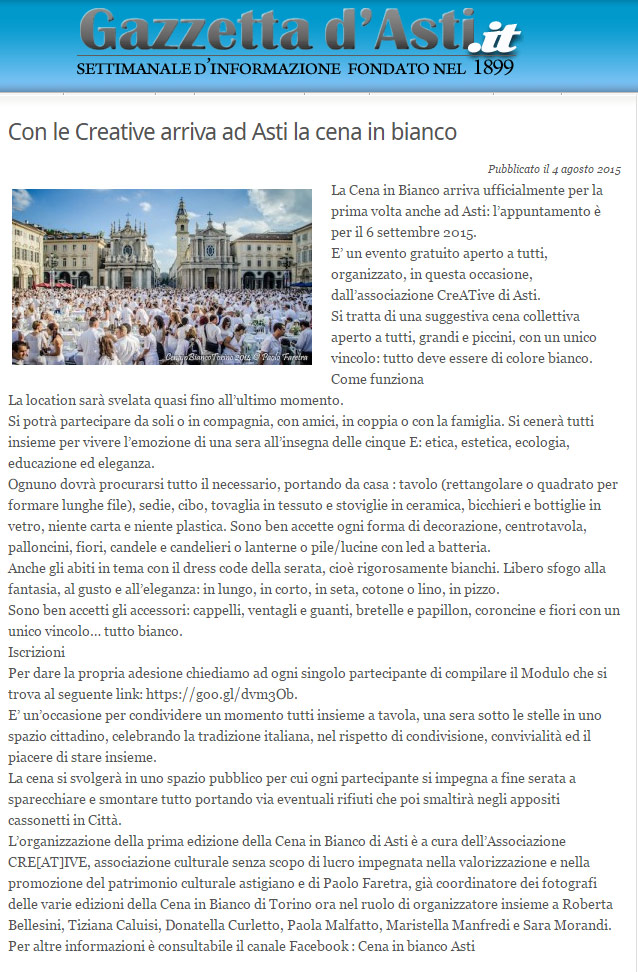 Gazzetta d'Asti.it
SETTIMANALE D'INFORMAZIONE FONDATO NEL 1899

Con le Creative arriva ad Asti la cena in bianco

Pubblicato il 4 agosto 2015

Cena in Bianco Torino 2014 © Paolo Faretra

La Cena in Bianco arriva ufficialmente per la prima volta anche ad Asti: l'appuntamento è per il 6 settembre 2015.
E' un evento gratuito aperto a tutti, organizzato, in questa occasione, dall'associazione CreATive di Asti.
Si tratta di una suggestiva cena collettiva aperto a tutti, grandi e piccini, con un unico vincolo: tutto deve essere di colore bianco.
Come funziona
La location sarà svelata quasi fino all'ultimo momento.
Si potrà partecipare da soli o in compagnia, con amici, in coppia o con la famiglia. Si cenerà tutti insieme per vivere l'emozione di una sera all'insegna delle cinque E: etica, estetica, ecologia, educazione ed eleganza.
Ognuno dovrà procurarsi tutto il necessario, portando da casa : tavolo (rettangolare o quadrato per formare lunghe file), sedie, cibo, tovaglia in tessuto e stoviglie in ceramica, bicchieri e bottiglie in vetro, niente carta e niente plastica. Sono ben accette ogni forma di decorazione, centrotavola, palloncini, fiori, candele e candelieri o lanterne o pile/lucine con led a batteria.
Anche gli abiti in tema con il dress code della serata, cioè rigorosamente bianchi. Libero sfogo alla fantasia, al gusto e all'eleganza: in lungo, in corto, in seta, cotone o lino, in pizzo.
Sono ben accetti gli accessori: cappelli, ventagli e guanti, bretelle e papillon, coroncine e fiori con un unico vincolo… tutto bianco.
Iscrizioni
Per dare la propria adesione chiediamo ad ogni singolo partecipante di compilare il Modulo che si trova al seguente link: https://goo.gl/dvm3Ob.
E' un'occasione per condividere un momento tutti insieme a tavola, una sera sotto le stelle in uno spazio cittadino, celebrando la tradizione italiana, nel rispetto di condivisione, convivialità ed il piacere di stare insieme.
La cena si svolgerà in uno spazio pubblico per cui ogni partecipante si impegna a fine serata a sparecchiare e smontare tutto portando via eventuali rifiuti che poi smaltirà negli appositi cassonetti in Città.
L'organizzazione della prima edizione della Cena in Bianco di Asti è a cura dell'Associazione CRE[AT]IVE, associazione culturale senza scopo di lucro impegnata nella valorizzazione e nella promozione del patrimonio culturale astigiano e di Paolo Faretra, già coordinatore dei fotografi delle varie edizioni della Cena in Bianco di Torino ora nel ruolo di organizzatore insieme a Roberta Bellesini, Tiziana Caluisi, Donatella Curletto, Paola Malfatto, Maristella Manfredi e Sara Morandi.
Per altre informazioni è consultabile il canale Facebook : Cena in bianco Asti